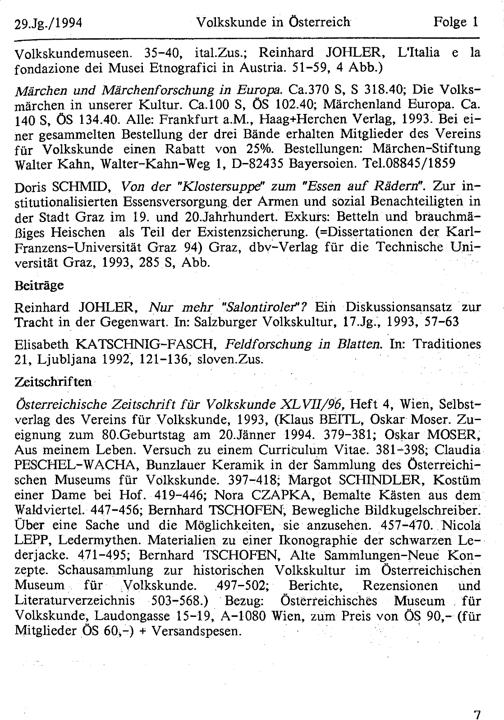 29.Jg./1994 Volkskunde in Österreich Folge 1

Volkskundemuseen. 35-40, ital.Zus.; Reinhard JOHLER, L'Italia e la fondazione dei Musei Etnografici in Austria. 51-59, 4 Abb.)

Märchen und Märchenforschung in Europa. Ca.370 S, S 318.40; Die Volksmärchen in unserer Kultur. Ca.100 S, ÖS 102.40; Märchenland Europa. Ca. 140 S, ÖS 134.40. Alle: Frankfurt a.M., Haag+Herchen Verlag, 1993. Bei einer gesammelten Bestellung der drei Bände erhalten Mitglieder des Vereins für Volkskunde einen Rabatt von 25%. Bestellungen: Märchen-Stiftung Walter Kahn, Walter-Kahn-Weg 1, D-82435 Bayersoien. Tel.08845/1859

Doris SCHMID, Von der "Klostersuppe" zum "Essen auf Rädern". Zur institutionalisierten Essensversorgung der Armen und sozial Benachteiligten in der Stadt Graz im 19. und 20.Jahrhundert. Exkurs: Betteln und brauchmäßiges Heischen als Teil der Existenzsicherung. (=Dissertationen der Karl-Franzens-Universität Graz 94) Graz, dbv-Verlag für die Technische Universität Graz, 1993, 285 S, Abb.

Beiträge

Reinhard JOHLER, Nur mehr "Salontiroler"? Ein Diskussionsansatz zur Tracht in der Gegenwart. In: Salzburger Volkskultur, 17.Jg., 1993, 57-63

Elisabeth KATSCHNIG-FASCH, Feldforschung in Blatten. In: Traditiones 21, Ljubljana 1992, 121-136, sloven.Zus.

Zeitschriften

Österreichische Zeitschrift für Volkskunde XLVII/96, Heft 4, Wien, Selbstverlag des Vereins für Volkskunde, 1993, (Klaus BEITL, Oskar Moser. Zueignung zum 80.Geburtstag am 20.Jänner 1994. 379-381; Oskar MOSER, Aus meinem Leben. Versuch zu einem Curriculum Vitae. 381-398; Claudia PESCHEL-WACHA, Bunzlauer Keramik in der Sammlung des Österreichischen Museums für Volkskunde. 397-418; Margot SCHINDLER, Kostüm einer Dame bei Hof. 419-446; Nora CZAPKA, Bemalte Kästen aus dem Waldviertel. 447-456; Bernhard TSCHOFEN, Bewegliche Bildkugelschreiber. Über eine Sache und die Möglichkeiten, sie anzusehen. 457-470. Nicola LEPP, Ledermythen. Materialien zu einer Ikonographie der schwarzen Lederjacke. 471-495; Bernhard TSCHOFEN, Alte Sammlungen-Neue Konzepte. Schausammlung zur historischen Volkskultur im Österreichischen Museum für Volkskunde. 497-502; Berichte, Rezensionen und Literaturverzeichnis 503-568.) Bezug: Österreichisches Museum für Volkskunde, Laudongasse 15-19, A-1080 Wien, zum Preis von ÖS 90,- (für Mitglieder ÖS 60,-) + Versandspesen.

7